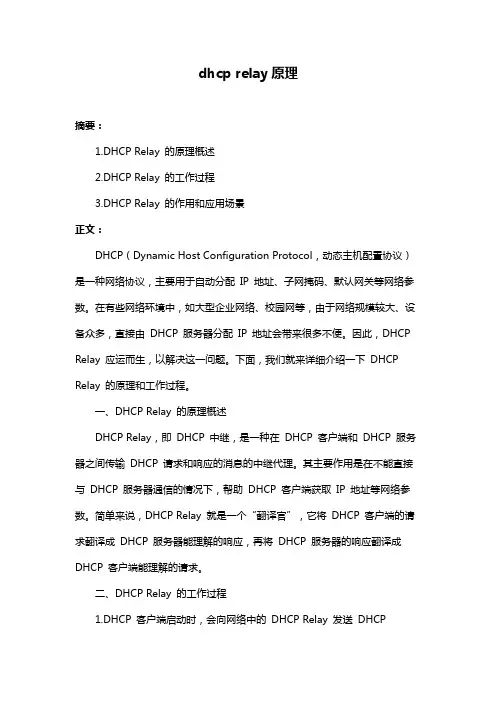 dhcp relay 原理

摘要：

1.DHCP Relay 的原理概述

2.DHCP Relay 的工作过程

3.DHCP Relay 的作用和应用场景

正文：

DHCP（Dynamic Host Configuration Protocol，动态主机配置协议）是一种网络协议，主要用于自动分配 IP 地址、子网掩码、默认网关等网络参数。在有些网络环境中，如大型企业网络、校园网等，由于网络规模较大、设备众多，直接由 DHCP 服务器分配 IP 地址会带来很多不便。因此，DHCP Relay 应运而生，以解决这一问题。下面，我们就来详细介绍一下 DHCP Relay 的原理和工作过程。

一、DHCP Relay 的原理概述

DHCP Relay，即 DHCP 中继，是一种在 DHCP 客户端和 DHCP 服务器之间传输 DHCP 请求和响应的消息的中继代理。其主要作用是在不能直接与 DHCP 服务器通信的情况下，帮助 DHCP 客户端获取 IP 地址等网络参数。简单来说，DHCP Relay 就是一个“翻译官”，它将 DHCP 客户端的请求翻译成 DHCP 服务器能理解的响应，再将 DHCP 服务器的响应翻译成 DHCP 客户端能理解的请求。

二、DHCP Relay 的工作过程

1.DHCP 客户端启动时，会向网络中的 DHCP Relay 发送 DHCP